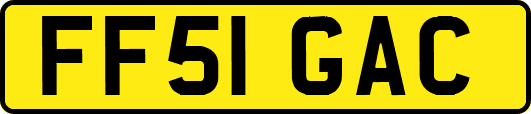 FF51 GAC